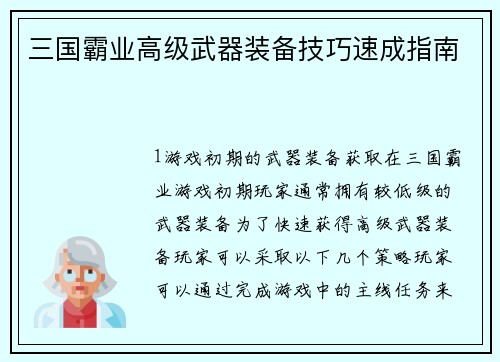 三国霸业高级武器装备技巧速成指南

1游戏初期的武器装备获取在三国霸业游戏初期玩家通常拥有较低级的武器装备为了快速获得高级武器装备玩家可以采取以下几个策略玩家可以通过完成游戏中的主线任务来